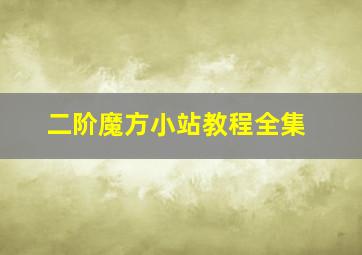 二阶魔方小站教程全集